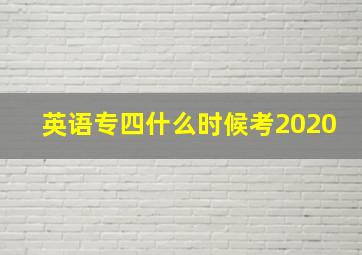 英语专四什么时候考2020